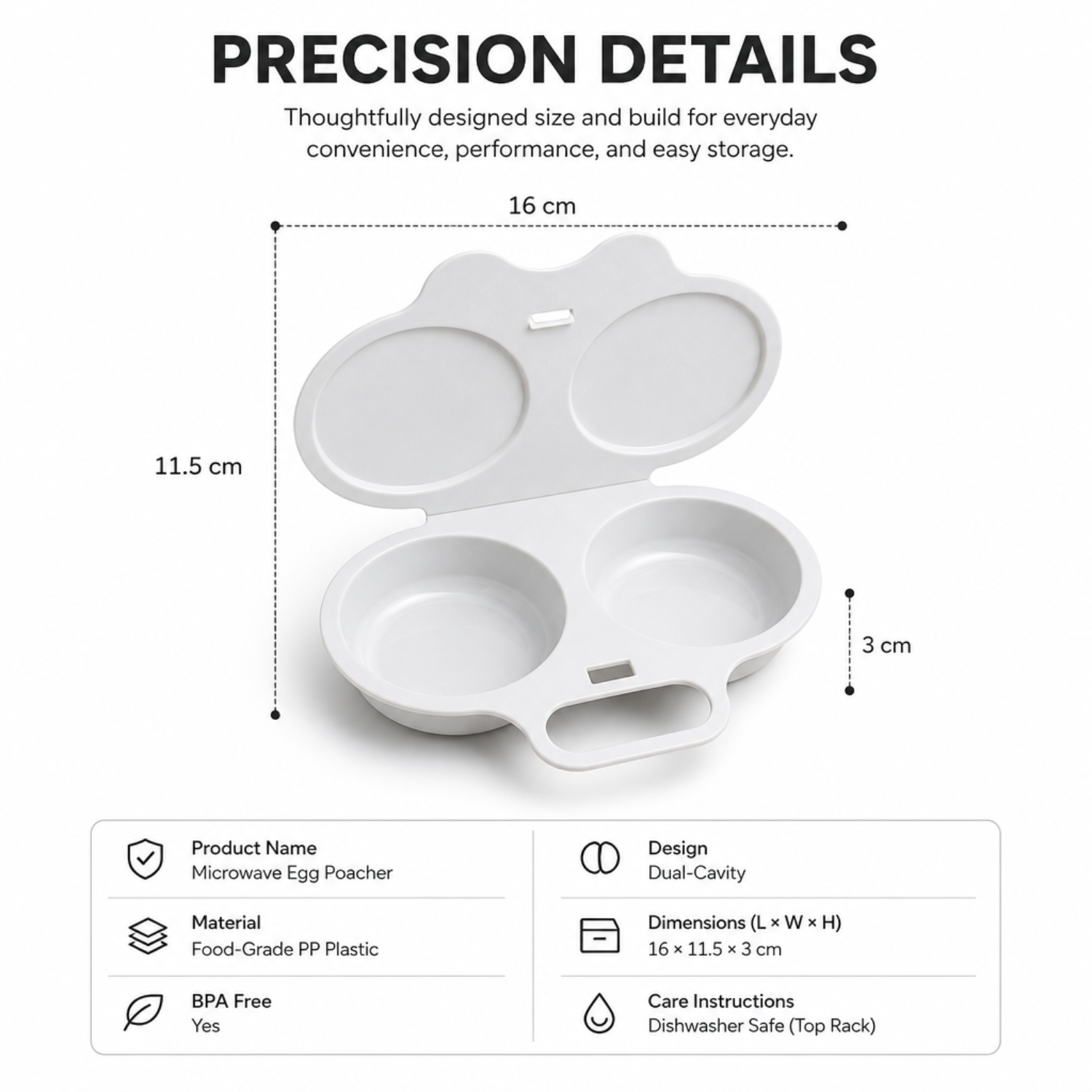 PRECISION DETAILS

Thoughtfully designed size and build for everyday convenience, performance, and easy storage.

16 cm

11.5 cm

3 cm

Product Name
Microwave Egg Poacher

Material
Food-Grade PP Plastic

BPA Free
Yes

Design
Dual-Cavity

Dimensions (L × W × H)
16 × 11.5 × 3 cm

Care Instructions
Dishwasher Safe (Top Rack)